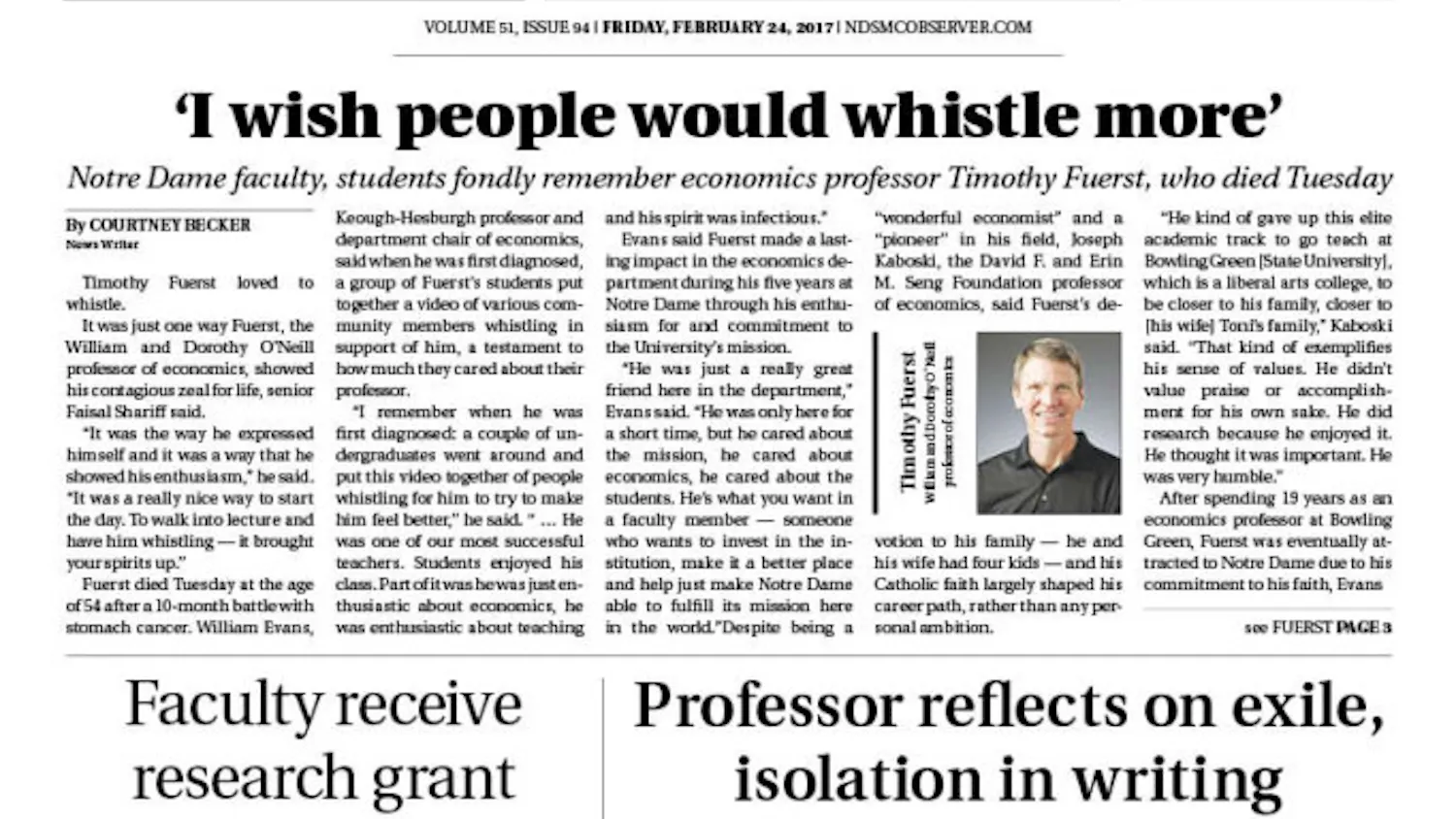 VOLUME 51, ISSUE 94 | FRIDAY, FEBRUARY 24, 2017 | NDSMCOBSERVER.COM

'I wish people would whistle more'

Notre Dame faculty, students fondly remember economics professor Timothy Fuerst, who died Tuesday

By COURTNEY BECKER
News Writer

Timothy Fuerst loved to whistle.

It was just one way Fuerst, the William and Dorothy O'Neill professor of economics, showed his contagious zeal for life, senior Faisal Shariff said.

"It was the way he expressed himself and it was a way that he showed his enthusiasm," he said. "It was a really nice way to start the day. To walk into lecture and have him whistling — it brought your spirits up."

Fuerst died Tuesday at the age of 54 after a 10-month battle with stomach cancer. William Evans, Keough-Hesburgh professor and department chair of economics, said when he was first diagnosed, a group of Fuerst's students put together a video of various community members whistling in support of him, a testament to how much they cared about their professor.

"I remember when he was first diagnosed: a couple of undergraduates went around and put this video together of people whistling for him to try to make him feel better," he said. " ... He was one of our most successful teachers. Students enjoyed his class. Part of it was he was just enthusiastic about economics, he was enthusiastic about teaching and his spirit was infectious."

Evans said Fuerst made a lasting impact in the economics department during his five years at Notre Dame through his enthusiasm for and commitment to the University's mission.

"He was just a really great friend here in the department," Evans said. "He was only here for a short time, but he cared about the mission, he cared about economics, he cared about the students. He's what you want in a faculty member — someone who wants to invest in the institution, make it a better place and help just make Notre Dame able to fulfill its mission here in the world."Despite being a "wonderful economist" and a "pioneer" in his field, Joseph Kaboski, the David F. and Erin M. Seng Foundation professor of economics, said Fuerst's devotion to his family — he and his wife had four kids — and his Catholic faith largely shaped his career path, rather than any personal ambition.

Timothy Fuerst
William and Dorothy O'Neill professor of economics

"He kind of gave up this elite academic track to go teach at Bowling Green [State University], which is a liberal arts college, to be closer to his family, closer to [his wife] Toni's family," Kaboski said. "That kind of exemplifies his sense of values. He didn't value praise or accomplishment for his own sake. He did research because he enjoyed it. He thought it was important. He was very humble."

After spending 19 years as an economics professor at Bowling Green, Fuerst was eventually attracted to Notre Dame due to his commitment to his faith, Evans

see FUERST PAGE 3

Faculty receive research grant

Professor reflects on exile, isolation in writing